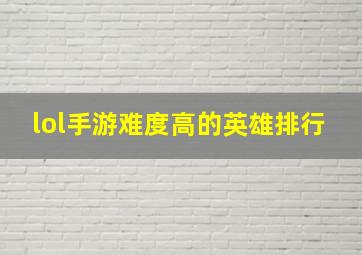 lol手游难度高的英雄排行